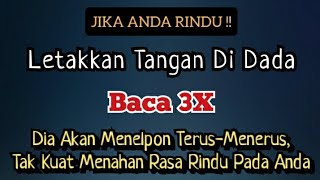 JIKA ANDA RINDU !!

Letakkan Tangan Di Dada

Baca 3X

Dia Akan Menelpon Terus-Menerus, Tak Kuat Menahan Rasa Rindu Pada Anda